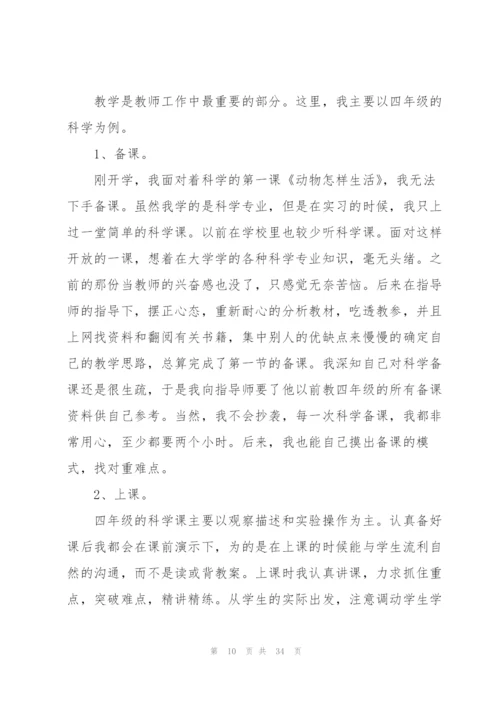 教学是教师工作中最重要的部分。这里，我主要以四年级的科学为例。

1、备课。

刚开学，我面对着科学的第一课《动物怎样生活》，我无法下手备课。虽然我学的是科学专业，但是在实习的时候，我只上过一堂简单的科学课。以前在学校里也较少听科学课。面对这样开放的一课，想着在大学学的各种科学专业知识，毫无头绪。之前的那份当教师的兴奋感也没了，只感觉无奈苦恼。后来在指导师的指导下，摆正心态，重新耐心的分析教材，吃透教参，并且上网找资料和翻阅有关书籍，集中别人的优缺点来慢慢的确定自己的教学思路，总算完成了第一节的备课。我深知自己对科学备课还是很生疏，于是我向指导师要了他以前教四年级的所有备课资料供自己参考。当然，我不会抄袭，每一次科学备课，我都非常用心，至少都要两个小时。后来，我也能自己摸出备课的模式，找对重难点。

2、上课。

四年级的科学课主要以观察描述和实验操作为主。认真备好课后我都会在课前演示下，为的是在上课的时候能与学生流利自然的沟通，而不是读或背教案。上课时我认真讲课，力求抓住重点，突破难点，精讲精练。从学生的实际出发，注意调动学生学

第 10 页 共 34 页